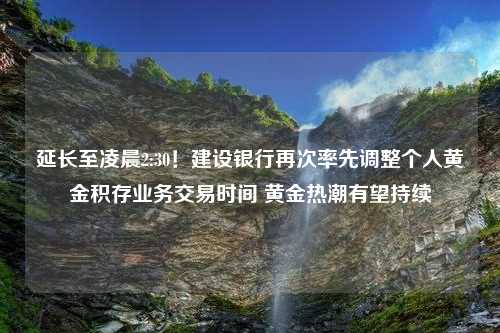 延长至凌晨2:30！建设银行再次率先调整个人黄金积存业务交易时间 黄金热潮有望持续